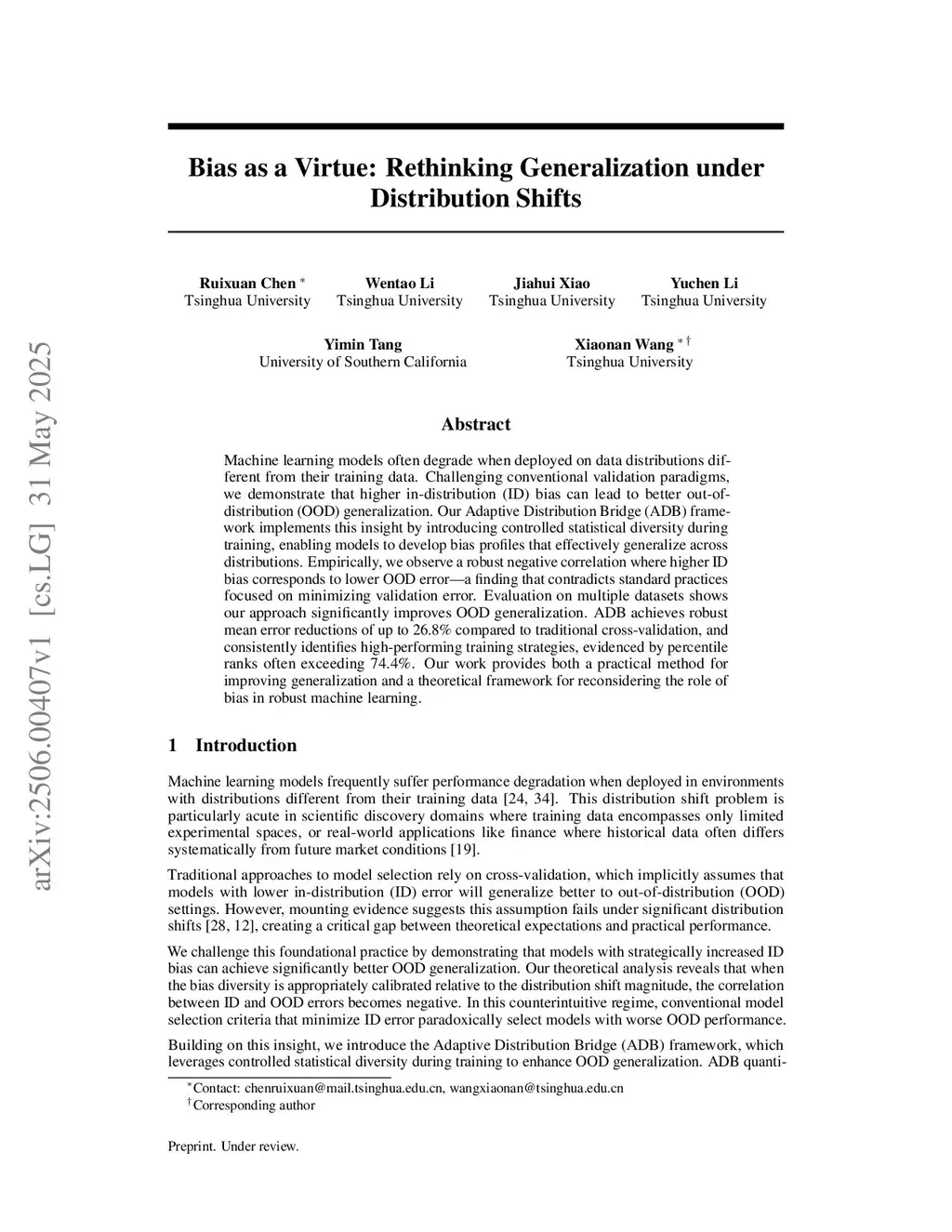 arXiv:2506.00407v1 [cs.LG] 31 May 2025

Bias as a Virtue: Rethinking Generalization under Distribution Shifts

Ruixuan Chen $^*$
Tsinghua University

Wentao Li
Tsinghua University

Jiahui Xiao
Tsinghua University

Yuchen Li
Tsinghua University

Yimin Tang
University of Southern California

Xiaonan Wang $^{*\dagger}$
Tsinghua University

Abstract

Machine learning models often degrade when deployed on data distributions different from their training data. Challenging conventional validation paradigms, we demonstrate that higher in-distribution (ID) bias can lead to better out-of-distribution (OOD) generalization. Our Adaptive Distribution Bridge (ADB) framework implements this insight by introducing controlled statistical diversity during training, enabling models to develop bias profiles that effectively generalize across distributions. Empirically, we observe a robust negative correlation where higher ID bias corresponds to lower OOD error—a finding that contradicts standard practices focused on minimizing validation error. Evaluation on multiple datasets shows our approach significantly improves OOD generalization. ADB achieves robust mean error reductions of up to 26.8% compared to traditional cross-validation, and consistently identifies high-performing training strategies, evidenced by percentile ranks often exceeding 74.4%. Our work provides both a practical method for improving generalization and a theoretical framework for reconsidering the role of bias in robust machine learning.

1 Introduction

Machine learning models frequently suffer performance degradation when deployed in environments with distributions different from their training data [24, 34]. This distribution shift problem is particularly acute in scientific discovery domains where training data encompasses only limited experimental spaces, or real-world applications like finance where historical data often differs systematically from future market conditions [19].

Traditional approaches to model selection rely on cross-validation, which implicitly assumes that models with lower in-distribution (ID) error will generalize better to out-of-distribution (OOD) settings. However, mounting evidence suggests this assumption fails under significant distribution shifts [28, 12], creating a critical gap between theoretical expectations and practical performance.

We challenge this foundational practice by demonstrating that models with strategically increased ID bias can achieve significantly better OOD generalization. Our theoretical analysis reveals that when the bias diversity is appropriately calibrated relative to the distribution shift magnitude, the correlation between ID and OOD errors becomes negative. In this counterintuitive regime, conventional model selection criteria that minimize ID error paradoxically select models with worse OOD performance.

Building on this insight, we introduce the Adaptive Distribution Bridge (ADB) framework, which leverages controlled statistical diversity during training to enhance OOD generalization. ADB quanti-

$^*$Contact: chenruixuan@mail.tsinghua.edu.cn, wangxiaonan@tsinghua.edu.cn
$^\dagger$Corresponding author

Preprint. Under review.